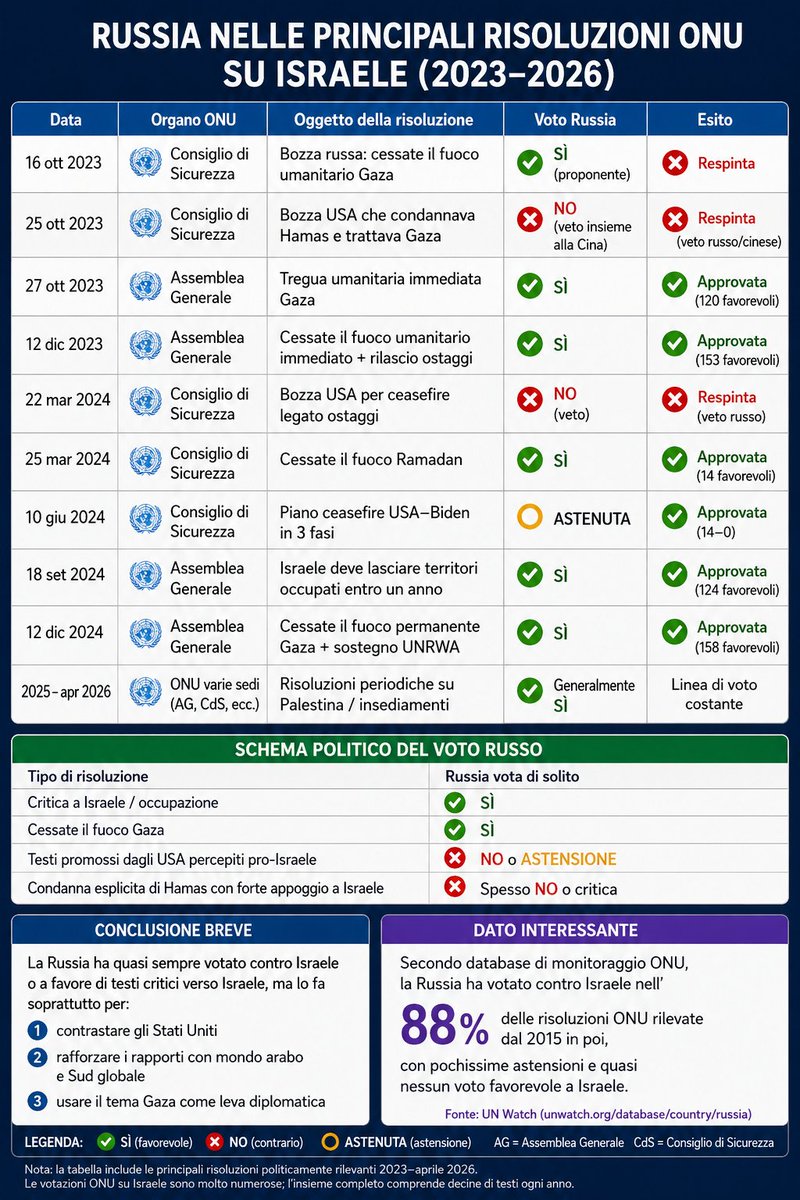 RUSSIA NELLE PRINCIPALI RISOLUZIONI ONU SU ISRAELE (2023–2026)

| Data | Organo ONU | Oggetto della risoluzione | Voto Russia | Esito |
|---|---|---|---|---|
| 16 ott 2023 | Consiglio di Sicurezza | Bozza russa: cessate il fuoco umanitario Gaza | SÌ (proponente) | Respinta |
| 25 ott 2023 | Consiglio di Sicurezza | Bozza USA che condannava Hamas e trattava Gaza | NO (veto insieme alla Cina) | Respinta (veto russo/cinese) |
| 27 ott 2023 | Assemblea Generale | Tregua umanitaria immediata Gaza | SÌ | Approvata (120 favorevoli) |
| 12 dic 2023 | Assemblea Generale | Cessate il fuoco umanitario immediato + rilascio ostaggi | SÌ | Approvata (153 favorevoli) |
| 22 mar 2024 | Consiglio di Sicurezza | Bozza USA per ceasefire legato ostaggi | NO (veto) | Respinta (veto russo) |
| 25 mar 2024 | Consiglio di Sicurezza | Cessate il fuoco Ramadan | SÌ | Approvata (14 favorevoli) |
| 10 giu 2024 | Consiglio di Sicurezza | Piano ceasefire USA–Biden in 3 fasi | ASTENUTA | Approvata (14–0) |
| 18 set 2024 | Assemblea Generale | Israele deve lasciare territori occupati entro un anno | SÌ | Approvata (124 favorevoli) |
| 12 dic 2024 | Assemblea Generale | Cessate il fuoco permanente Gaza + sostegno UNRWA | SÌ | Approvata (158 favorevoli) |
| 2025 – apr 2026 | ONU varie sedi (AG, CdS, ecc.) | Risoluzioni periodiche su Palestina / insediamenti | Generalmente SÌ | Linea di voto costante |

SCHEMA POLITICO DEL VOTO RUSSO

| Tipo di risoluzione | Russia vota di solito |
|---|---|
| Critica a Israele / occupazione | SÌ |
| Cessate il fuoco Gaza | SÌ |
| Testi promossi dagli USA percepiti pro-Israele | NO o ASTENSIONE |
| Condanna esplicita di Hamas con forte appoggio a Israele | Spesso NO o critica |

CONCLUSIONE BREVE

La Russia ha quasi sempre votato contro Israele o a favore di testi critici verso Israele, ma lo fa soprattutto per:

1 contrastare gli Stati Uniti
2 rafforzare i rapporti con mondo arabo e Sud globale
3 usare il tema Gaza come leva diplomatica

DATO INTERESSANTE

Secondo database di monitoraggio ONU, la Russia ha votato contro Israele nell'
88% delle risoluzioni ONU rilevate dal 2015 in poi,
con pochissime astensioni e quasi nessun voto favorevole a Israele.

Fonte: UN Watch (unwatch.org/database/country/russia)

LEGENDA: SÌ (favorevole) NO (contrario) ASTENUTA (astensione) AG = Assemblea Generale CdS = Consiglio di Sicurezza

Nota: la tabella include le principali risoluzioni politicamente rilevanti 2023–aprile 2026.
Le votazioni ONU su Israele sono molto numerose; l'insieme completo comprende decine di testi ogni anno.